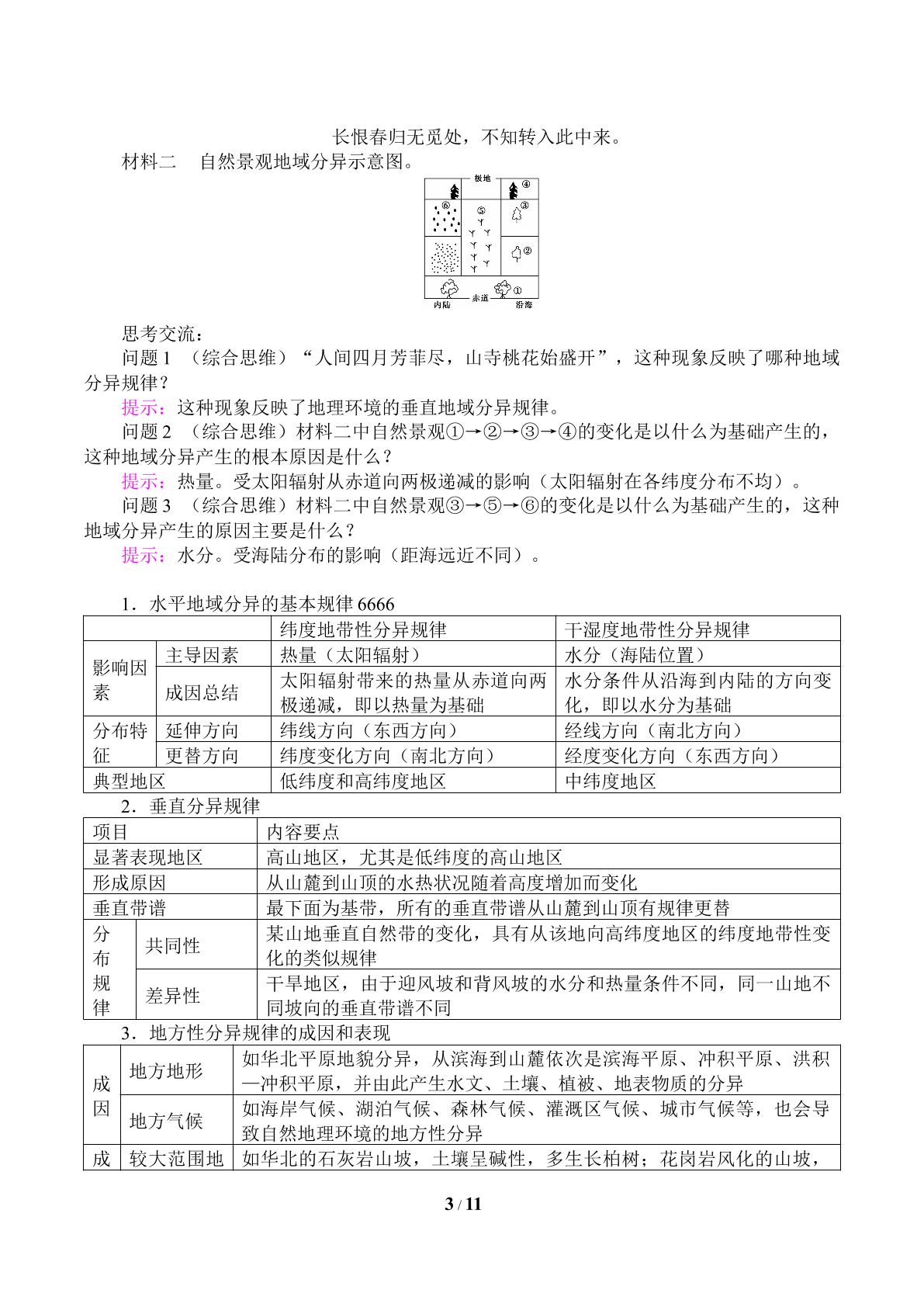 长恨春归无觅处，不知转入此中来。

材料二　自然景观地域分异示意图。

极地
④
⑥
⑤
③
②
①
内陆
赤道
沿海

思考交流：

问题1　（综合思维）“人间四月芳菲尽，山寺桃花始盛开”，这种现象反映了哪种地域分异规律？

提示：这种现象反映了地理环境的垂直地域分异规律。

问题2　（综合思维）材料二中自然景观①→②→③→④的变化是以什么为基础产生的，这种地域分异产生的根本原因是什么？

提示：热量。受太阳辐射从赤道向两极递减的影响（太阳辐射在各纬度分布不均）。

问题3　（综合思维）材料二中自然景观③→⑤→⑥的变化是以什么为基础产生的，这种地域分异产生的原因主要是什么？

提示：水分。受海陆分布的影响（距海远近不同）。

1．水平地域分异的基本规律6666

| | | 纬度地带性分异规律 | 干湿度地带性分异规律 |
|---|---|---|---|
| 影响因素 | 主导因素 | 热量（太阳辐射） | 水分（海陆位置） |
| | 成因总结 | 太阳辐射带来的热量从赤道向两极递减，即以热量为基础 | 水分条件从沿海到内陆的方向变化，即以水分为基础 |
| 分布特征 | 延伸方向 | 纬线方向（东西方向） | 经线方向（南北方向） |
| | 更替方向 | 纬度变化方向（南北方向） | 经度变化方向（东西方向） |
| 典型地区 | | 低纬度和高纬度地区 | 中纬度地区 |

2．垂直分异规律

| 项目 | | 内容要点 |
|---|---|---|
| 显著表现地区 | | 高山地区，尤其是低纬度的高山地区 |
| 形成原因 | | 从山麓到山顶的水热状况随着高度增加而变化 |
| 垂直带谱 | | 最下面为基带，所有的垂直带谱从山麓到山顶有规律更替 |
| 分布规律 | 共同性 | 某山地垂直自然带的变化，具有从该地向高纬度地区的纬度地带性变化的类似规律 |
| | 差异性 | 干旱地区，由于迎风坡和背风坡的水分和热量条件不同，同一山地不同坡向的垂直带谱不同 |

3．地方性分异规律的成因和表现

| 成因 | 地方地形 | 如华北平原地貌分异，从滨海到山麓依次是滨海平原、冲积平原、洪积—冲积平原，并由此产生水文、土壤、植被、地表物质的分异 |
|---|---|---|
| | 地方气候 | 如海岸气候、湖泊气候、森林气候、灌溉区气候、城市气候等，也会导致自然地理环境的地方性分异 |
| 成 | 较大范围地 | 如华北的石灰岩山坡，土壤呈碱性，多生长柏树；花岗岩风化的山坡， |

3 / 11